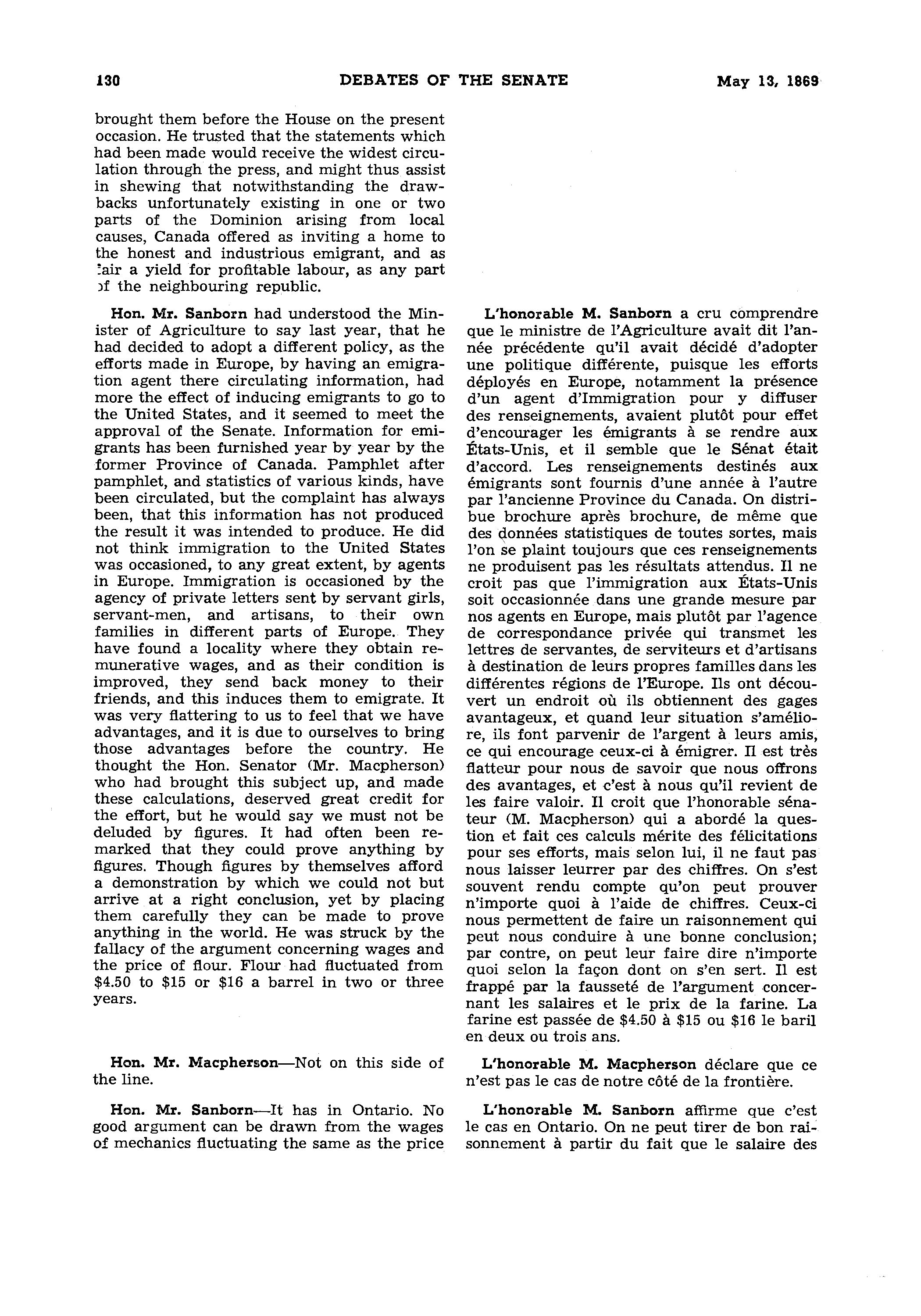 130 DEBATES OF THE SENATE May 13, 1869

brought them before the House on the present occasion. He trusted that the statements which had been made would receive the widest circulation through the press, and might thus assist in shewing that notwithstanding the drawbacks unfortunately existing in one or two parts of the Dominion arising from local causes, Canada offered as inviting a home to the honest and industrious emigrant, and as fair a yield for profitable labour, as any part of the neighbouring republic.

Hon. Mr. Sanborn had understood the Minister of Agriculture to say last year, that he had decided to adopt a different policy, as the efforts made in Europe, by having an emigration agent there circulating information, had more the effect of inducing emigrants to go to the United States, and it seemed to meet the approval of the Senate. Information for emigrants has been furnished year by year by the former Province of Canada. Pamphlet after pamphlet, and statistics of various kinds, have been circulated, but the complaint has always been, that this information has not produced the result it was intended to produce. He did not think immigration to the United States was occasioned, to any great extent, by agents in Europe. Immigration is occasioned by the agency of private letters sent by servant girls, servant-men, and artisans, to their own families in different parts of Europe. They have found a locality where they obtain remunerative wages, and as their condition is improved, they send back money to their friends, and this induces them to emigrate. It was very flattering to us to feel that we have advantages, and it is due to ourselves to bring those advantages before the country. He thought the Hon. Senator (Mr. Macpherson) who had brought this subject up, and made these calculations, deserved great credit for the effort, but he would say we must not be deluded by figures. It had often been remarked that they could prove anything by figures. Though figures by themselves afford a demonstration by which we could not but arrive at a right conclusion, yet by placing them carefully they can be made to prove anything in the world. He was struck by the fallacy of the argument concerning wages and the price of flour. Flour had fluctuated from $4.50 to $15 or $16 a barrel in two or three years.

Hon. Mr. Macpherson—Not on this side of the line.

Hon. Mr. Sanborn—It has in Ontario. No good argument can be drawn from the wages of mechanics fluctuating the same as the price

L'honorable M. Sanborn a cru comprendre que le ministre de l'Agriculture avait dit l'année précédente qu'il avait décidé d'adopter une politique différente, puisque les efforts déployés en Europe, notamment la présence d'un agent d'Immigration pour y diffuser des renseignements, avaient plutôt pour effet d'encourager les émigrants à se rendre aux États-Unis, et il semble que le Sénat était d'accord. Les renseignements destinés aux émigrants sont fournis d'une année à l'autre par l'ancienne Province du Canada. On distribue brochure après brochure, de même que des données statistiques de toutes sortes, mais l'on se plaint toujours que ces renseignements ne produisent pas les résultats attendus. Il ne croit pas que l'immigration aux États-Unis soit occasionnée dans une grande mesure par nos agents en Europe, mais plutôt par l'agence de correspondance privée qui transmet les lettres de servantes, de serviteurs et d'artisans à destination de leurs propres familles dans les différentes régions de l'Europe. Ils ont découvert un endroit où ils obtiennent des gages avantageux, et quand leur situation s'améliore, ils font parvenir de l'argent à leurs amis, ce qui encourage ceux-ci à émigrer. Il est très flatteur pour nous de savoir que nous offrons des avantages, et c'est à nous qu'il revient de les faire valoir. Il croit que l'honorable sénateur (M. Macpherson) qui a abordé la question et fait ces calculs mérite des félicitations pour ses efforts, mais selon lui, il ne faut pas nous laisser leurrer par des chiffres. On s'est souvent rendu compte qu'on peut prouver n'importe quoi à l'aide de chiffres. Ceux-ci nous permettent de faire un raisonnement qui peut nous conduire à une bonne conclusion; par contre, on peut leur faire dire n'importe quoi selon la façon dont on s'en sert. Il est frappé par la fausseté de l'argument concernant les salaires et le prix de la farine. La farine est passée de $4.50 à $15 ou $16 le baril en deux ou trois ans.

L'honorable M. Macpherson déclare que ce n'est pas le cas de notre côté de la frontière.

L'honorable M. Sanborn affirme que c'est le cas en Ontario. On ne peut tirer de bon raisonnement à partir du fait que le salaire des